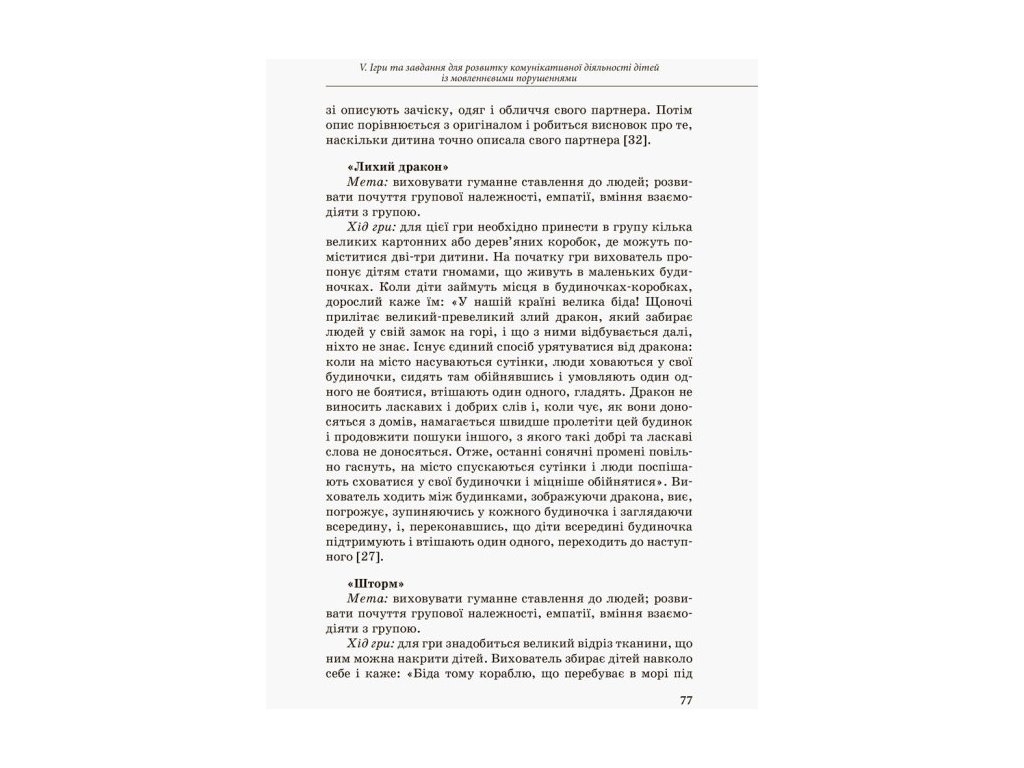 V. Ігри та завдання для розвитку комунікативної діяльності дітей
із мовленнєвими порушеннями

зі описують зачіску, одяг і обличчя свого партнера. Потім опис порівнюється з оригіналом і робиться висновок про те, наскільки дитина точно описала свого партнера [32].

«Лихий дракон»

Мета: виховувати гуманне ставлення до людей; розвивати почуття групової належності, емпатії, вміння взаємодіяти з групою.

Хід гри: для цієї гри необхідно принести в групу кілька великих картонних або дерев'яних коробок, де можуть поміститися дві-три дитини. На початку гри вихователь пропонує дітям стати гномами, що живуть в маленьких будиночках. Коли діти займуть місця в будиночках-коробках, дорослий каже їм: «У нашій країні велика біда! Щоночі прилітає великий-превеликий злий дракон, який забирає людей у свій замок на горі, і що з ними відбувається далі, ніхто не знає. Існує єдиний спосіб урятуватися від дракона: коли на місто насуваються сутінки, люди ховаються у свої будиночки, сидять там обійнявшись і умовляють один одного не боятися, втішають один одного, гладять. Дракон не виносить ласкавих і добрих слів і, коли чує, як вони доносяться з домів, намагається швидше пролетіти цей будинок і продовжити пошуки іншого, з якого такі добрі та ласкаві слова не доносяться. Отже, останні сонячні промені повільно гаснуть, на місто спускаються сутінки і люди поспішають сховатися у свої будиночки і міцніше обійнятися». Вихователь ходить між будинками, зображуючи дракона, виє, погрожує, зупиняючись у кожного будиночка і заглядаючи всередину, і, переконавшись, що діти всередині будиночка підтримують і втішають один одного, переходить до наступного [27].

«Шторм»

Мета: виховувати гуманне ставлення до людей; розвивати почуття групової належності, емпатії, вміння взаємодіяти з групою.

Хід гри: для гри знадобиться великий відріз тканини, що ним можна накрити дітей. Вихователь збирає дітей навколо себе і каже: «Біда тому кораблю, що перебуває в морі під

77